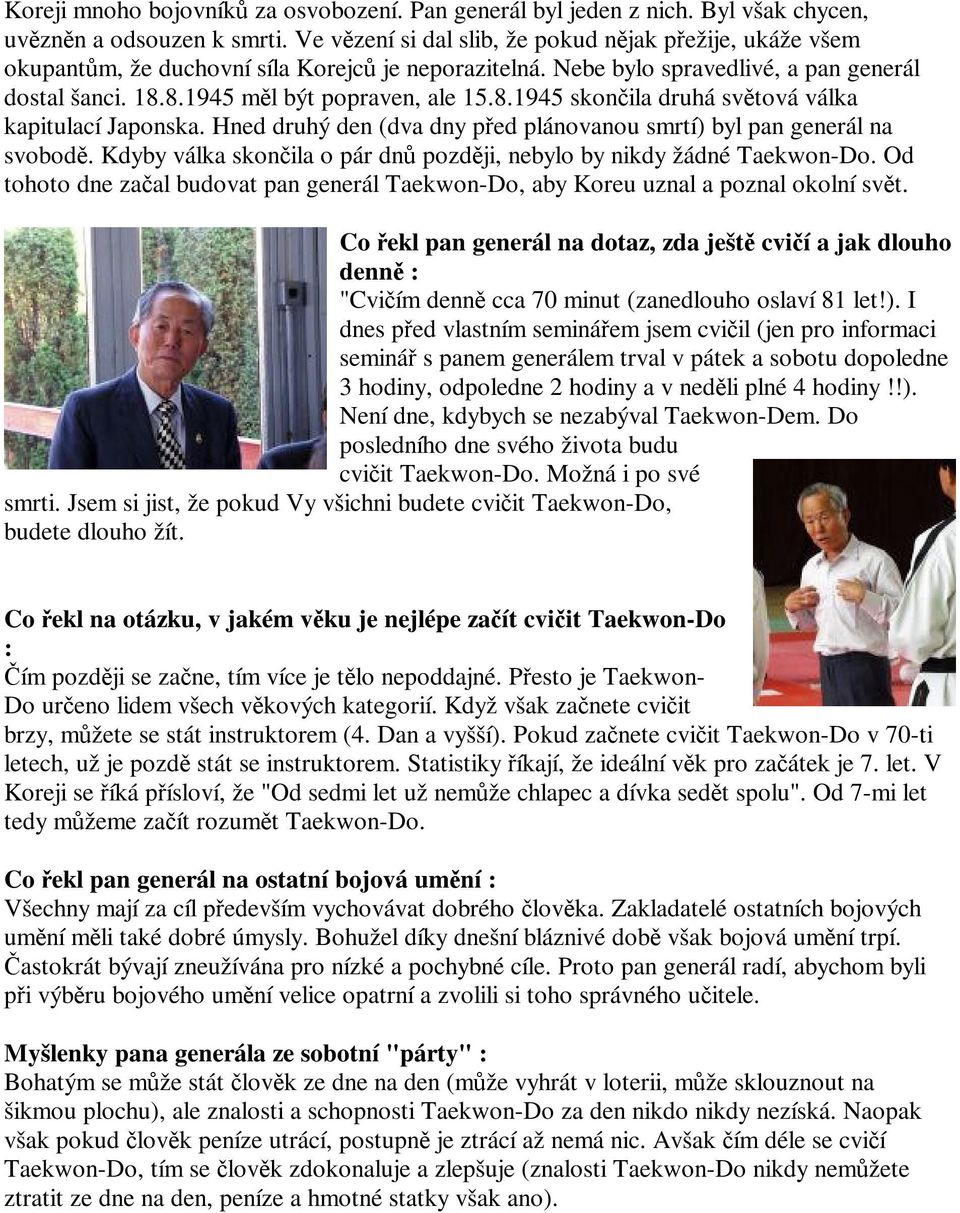 Koreji mnoho bojovníků za osvobození. Pan generál byl jeden z nich. Byl však chycen, uvězněn a odsouzen k smrti. Ve vězení si dal slib, že pokud nějak přežije, ukáže všem okupantům, že duchovní síla Korejců je neporazitelná. Nebe bylo spravedlivé, a pan generál dostal šanci. 18.8.1945 měl být popraven, ale 15.8.1945 skončila druhá světová válka kapitulací Japonska. Hned druhý den (dva dny před plánovanou smrtí) byl pan generál na svobodě. Kdyby válka skončila o pár dnů později, nebylo by nikdy žádné Taekwon-Do. Od tohoto dne začal budovat pan generál Taekwon-Do, aby Koreu uznal a poznal okolní svět.

Co řekl pan generál na dotaz, zda ještě cvičí a jak dlouho denně :
"Cvičím denně cca 70 minut (zanedlouho oslaví 81 let!). I dnes před vlastním seminářem jsem cvičil (jen pro informaci seminář s panem generálem trval v pátek a sobotu dopoledne 3 hodiny, odpoledne 2 hodiny a v neděli plné 4 hodiny !!). Není dne, kdybych se nezabýval Taekwon-Dem. Do posledního dne svého života budu cvičit Taekwon-Do. Možná i po své smrti. Jsem si jist, že pokud Vy všichni budete cvičit Taekwon-Do, budete dlouho žít.

Co řekl na otázku, v jakém věku je nejlépe začít cvičit Taekwon-Do :
Čím později se začne, tím více je tělo nepoddajné. Přesto je Taekwon-Do určeno lidem všech věkových kategorií. Když však začnete cvičit brzy, můžete se stát instruktorem (4. Dan a vyšší). Pokud začnete cvičit Taekwon-Do v 70-ti letech, už je pozdě stát se instruktorem. Statistiky říkají, že ideální věk pro začátek je 7. let. V Koreji se říká přísloví, že "Od sedmi let už nemůže chlapec a dívka sedět spolu". Od 7-mi let tedy můžeme začít rozumět Taekwon-Do.

Co řekl pan generál na ostatní bojová umění :
Všechny mají za cíl především vychovávat dobrého člověka. Zakladatelé ostatních bojových umění měli také dobré úmysly. Bohužel díky dnešní bláznivé době však bojová umění trpí. Častokrát bývají zneužívána pro nízké a pochybné cíle. Proto pan generál radí, abychom byli při výběru bojového umění velice opatrní a zvolili si toho správného učitele.

Myšlenky pana generála ze sobotní "párty" :
Bohatým se může stát člověk ze dne na den (může vyhrát v loterii, může sklouznout na šikmou plochu), ale znalosti a schopnosti Taekwon-Do za den nikdo nikdy nezíská. Naopak však pokud člověk peníze utrácí, postupně je ztrácí až nemá nic. Avšak čím déle se cvičí Taekwon-Do, tím se člověk zdokonaluje a zlepšuje (znalosti Taekwon-Do nikdy nemůžete ztratit ze dne na den, peníze a hmotné statky však ano).